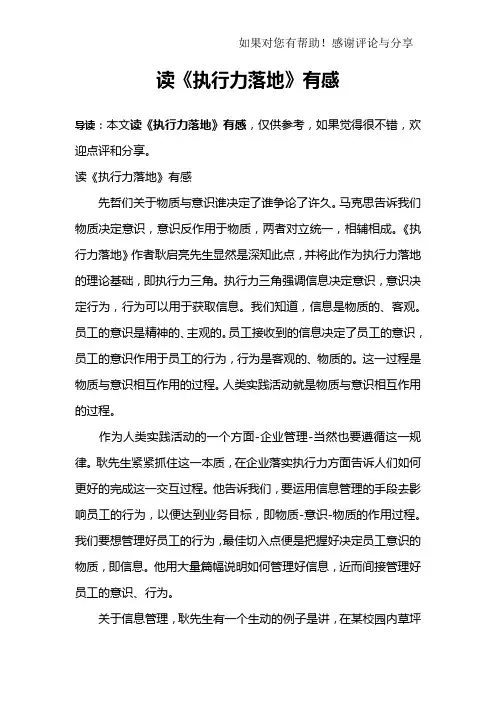 如果对您有帮助！感谢评论与分享

读《执行力落地》有感

导读：本文读《执行力落地》有感，仅供参考，如果觉得很不错，欢迎点评和分享。

读《执行力落地》有感

先哲们关于物质与意识谁决定了谁争论了许久。马克思告诉我们物质决定意识，意识反作用于物质，两者对立统一，相辅相成。《执行力落地》作者耿启亮先生显然是深知此点，并将此作为执行力落地的理论基础，即执行力三角。执行力三角强调信息决定意识，意识决定行为，行为可以用于获取信息。我们知道，信息是物质的、客观。员工的意识是精神的、主观的。员工接收到的信息决定了员工的意识，员工的意识作用于员工的行为，行为是客观的、物质的。这一过程是物质与意识相互作用的过程。人类实践活动就是物质与意识相互作用的过程。

作为人类实践活动的一个方面-企业管理-当然也要遵循这一规律。耿先生紧紧抓住这一本质，在企业落实执行力方面告诉人们如何更好的完成这一交互过程。他告诉我们，要运用信息管理的手段去影响员工的行为，以便达到业务目标，即物质-意识-物质的作用过程。我们要想管理好员工的行为，最佳切入点便是把握好决定员工意识的物质，即信息。他用大量篇幅说明如何管理好信息，近而间接管理好员工的意识、行为。

关于信息管理，耿先生有一个生动的例子是讲，在某校园内草坪